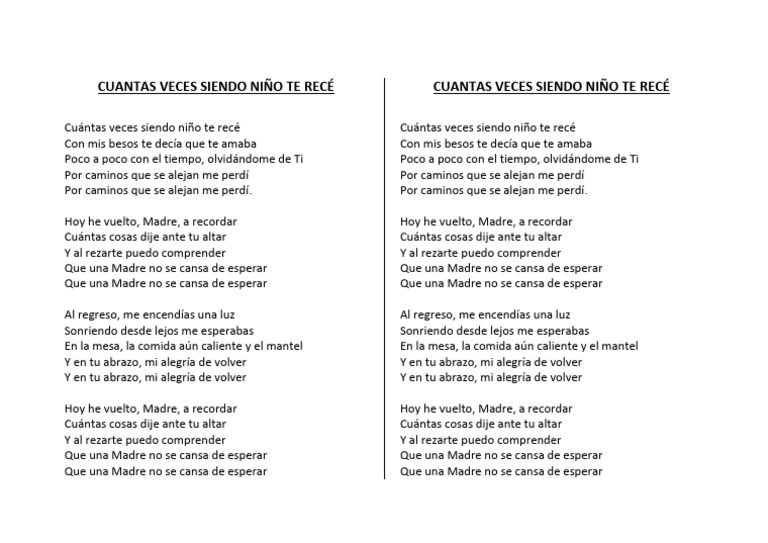 CUANTAS VECES SIENDO NIÑO TE RECÉ

Cuántas veces siendo niño te recé
Con mis besos te decía que te amaba
Poco a poco con el tiempo, olvidándome de Ti
Por caminos que se alejan me perdí
Por caminos que se alejan me perdí.

Hoy he vuelto, Madre, a recordar
Cuántas cosas dije ante tu altar
Y al rezarte puedo comprender
Que una Madre no se cansa de esperar
Que una Madre no se cansa de esperar

Al regreso, me encendías una luz
Sonriendo desde lejos me esperabas
En la mesa, la comida aún caliente y el mantel
Y en tu abrazo, mi alegría de volver
Y en tu abrazo, mi alegría de volver

Hoy he vuelto, Madre, a recordar
Cuántas cosas dije ante tu altar
Y al rezarte puedo comprender
Que una Madre no se cansa de esperar
Que una Madre no se cansa de esperar

CUANTAS VECES SIENDO NIÑO TE RECÉ

Cuántas veces siendo niño te recé
Con mis besos te decía que te amaba
Poco a poco con el tiempo, olvidándome de Ti
Por caminos que se alejan me perdí
Por caminos que se alejan me perdí.

Hoy he vuelto, Madre, a recordar
Cuántas cosas dije ante tu altar
Y al rezarte puedo comprender
Que una Madre no se cansa de esperar
Que una Madre no se cansa de esperar

Al regreso, me encendías una luz
Sonriendo desde lejos me esperabas
En la mesa, la comida aún caliente y el mantel
Y en tu abrazo, mi alegría de volver
Y en tu abrazo, mi alegría de volver

Hoy he vuelto, Madre, a recordar
Cuántas cosas dije ante tu altar
Y al rezarte puedo comprender
Que una Madre no se cansa de esperar
Que una Madre no se cansa de esperar